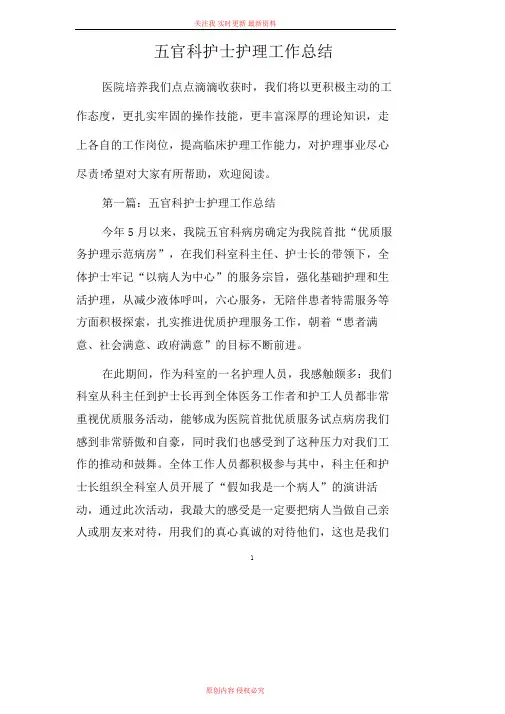 关注我 实时更新 最新资料

五官科护士护理工作总结

医院培养我们点点滴滴收获时，我们将以更积极主动的工作态度，更扎实牢固的操作技能，更丰富深厚的理论知识，走上各自的工作岗位，提高临床护理工作能力，对护理事业尽心尽责!希望对大家有所帮助，欢迎阅读。

第一篇：五官科护士护理工作总结

今年5月以来，我院五官科病房确定为我院首批“优质服务护理示范病房”，在我们科室科主任、护士长的带领下，全体护士牢记“以病人为中心”的服务宗旨，强化基础护理和生活护理，从减少液体呼叫，六心服务，无陪伴患者特需服务等方面积极探索，扎实推进优质护理服务工作，朝着“患者满意、社会满意、政府满意”的目标不断前进。

在此期间，作为科室的一名护理人员，我感触颇多：我们科室从科主任到护士长再到全体医务工作者和护工人员都非常重视优质服务活动，能够成为医院首批优质服务试点病房我们感到非常骄傲和自豪，同时我们也感受到了这种压力对我们工作的推动和鼓舞。全体工作人员都积极参与其中，科主任和护士长组织全科室人员开展了“假如我是一个病人”的演讲活动，通过此次活动，我最大的感受是一定要把病人当做自己亲人或朋友来对待，用我们的真心真诚的对待他们，这也是我们

1

原创内容 侵权必究